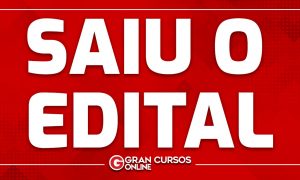 SAIU O
EDITAL

G GRAN CURSOS
ONLINE